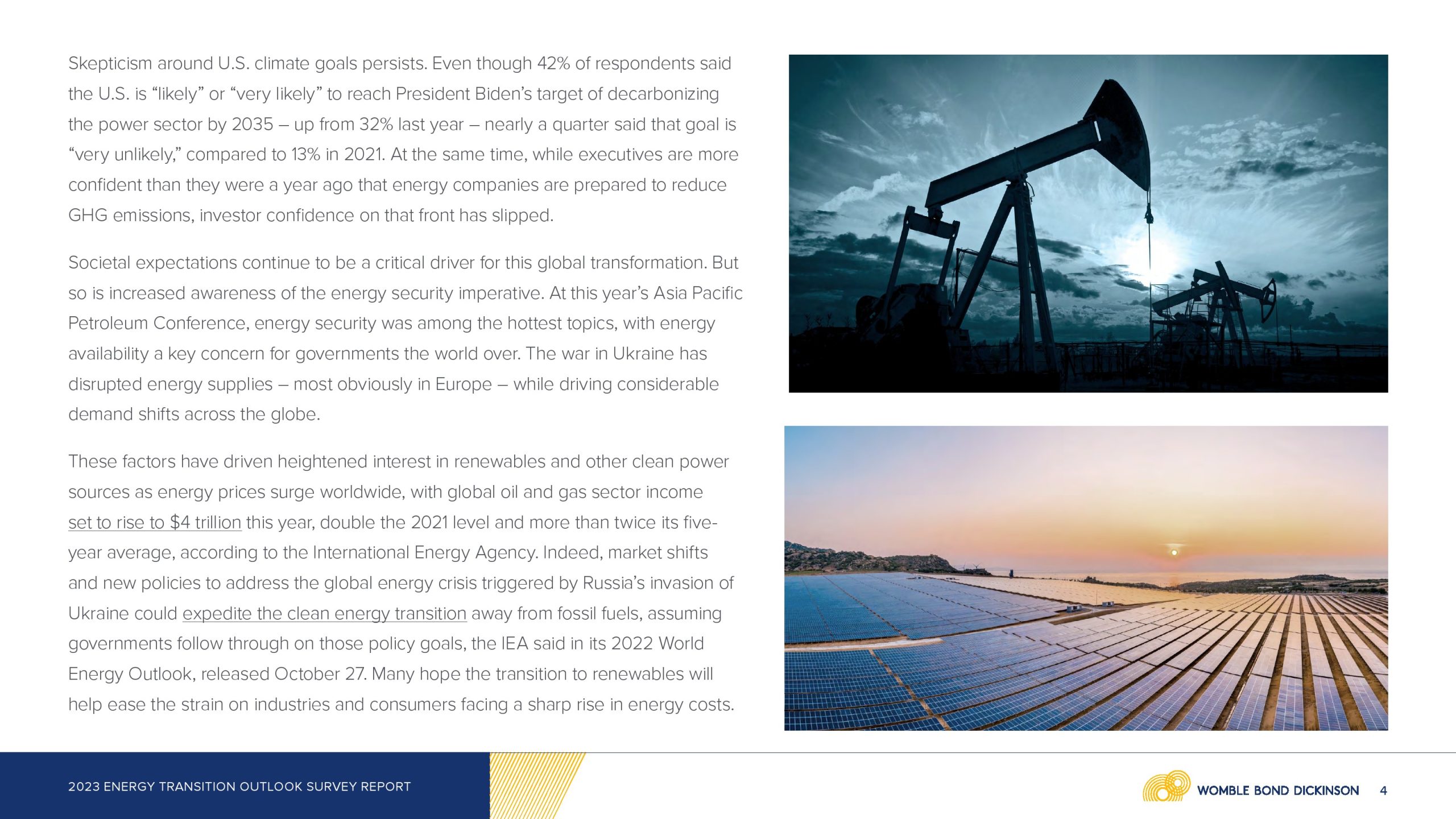 Skepticism around U.S. climate goals persists. Even though 42% of respondents said the U.S. is “likely” or “very likely” to reach President Biden’s target of decarbonizing the power sector by 2035 – up from 32% last year – nearly a quarter said that goal is “very unlikely,” compared to 13% in 2021. At the same time, while executives are more confident than they were a year ago that energy companies are prepared to reduce GHG emissions, investor confidence on that front has slipped.

Societal expectations continue to be a critical driver for this global transformation. But so is increased awareness of the energy security imperative. At this year’s Asia Pacific Petroleum Conference, energy security was among the hottest topics, with energy availability a key concern for governments the world over. The war in Ukraine has disrupted energy supplies – most obviously in Europe – while driving considerable demand shifts across the globe.

These factors have driven heightened interest in renewables and other clean power sources as energy prices surge worldwide, with global oil and gas sector income set to rise to $4 trillion this year, double the 2021 level and more than twice its five-year average, according to the International Energy Agency. Indeed, market shifts and new policies to address the global energy crisis triggered by Russia’s invasion of Ukraine could expedite the clean energy transition away from fossil fuels, assuming governments follow through on those policy goals, the IEA said in its 2022 World Energy Outlook, released October 27. Many hope the transition to renewables will help ease the strain on industries and consumers facing a sharp rise in energy costs.

2023 ENERGY TRANSITION OUTLOOK SURVEY REPORT

WOMBLE BOND DICKINSON 4